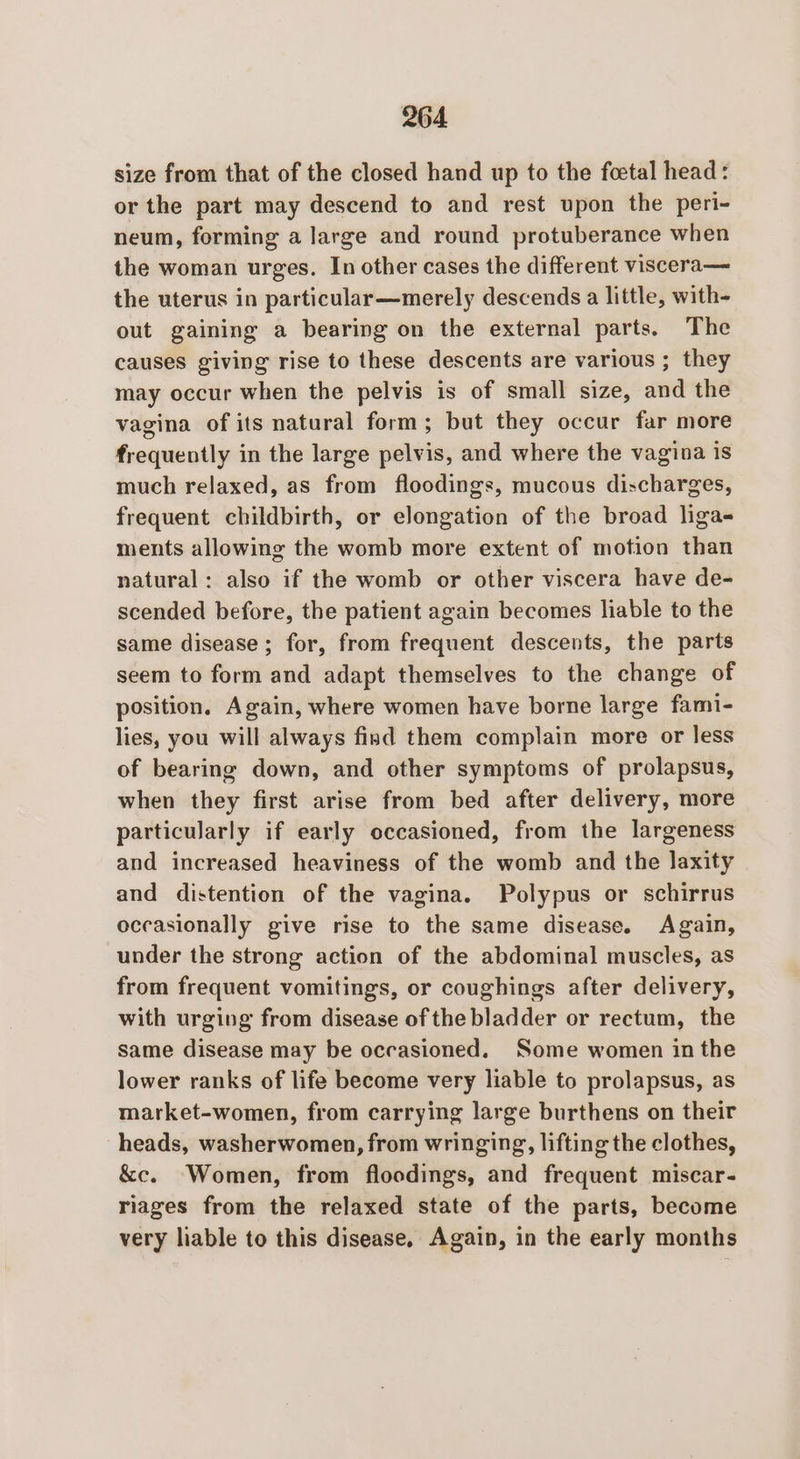 264

size from that of the closed hand up to the fœtal head: or the part may descend to and rest upon the perineum, forming a large and round protuberance when the woman urges. In other cases the different viscera—the uterus in particular—merely descends a little, without gaining a bearing on the external parts. The causes giving rise to these descents are various; they may occur when the pelvis is of small size, and the vagina of its natural form; but they occur far more frequently in the large pelvis, and where the vagina is much relaxed, as from floodings, mucous discharges, frequent childbirth, or elongation of the broad ligaments allowing the womb more extent of motion than natural: also if the womb or other viscera have descended before, the patient again becomes liable to the same disease; for, from frequent descents, the parts seem to form and adapt themselves to the change of position. Again, where women have borne large families, you will always find them complain more or less of bearing down, and other symptoms of prolapsus, when they first arise from bed after delivery, more particularly if early occasioned, from the largeness and increased heaviness of the womb and the laxity and distention of the vagina. Polypus or schirrus occasionally give rise to the same disease. Again, under the strong action of the abdominal muscles, as from frequent vomitings, or coughings after delivery, with urging from disease of the bladder or rectum, the same disease may be occasioned. Some women in the lower ranks of life become very liable to prolapsus, as market-women, from carrying large burthens on their heads, washerwomen, from wringing, lifting the clothes, &c. Women, from floodings, and frequent miscarriages from the relaxed state of the parts, become very liable to this disease. Again, in the early months